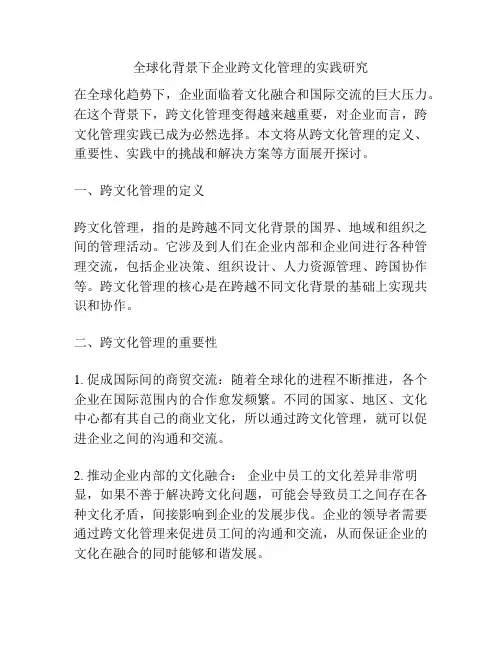 全球化背景下企业跨文化管理的实践研究

在全球化趋势下，企业面临着文化融合和国际交流的巨大压力。在这个背景下，跨文化管理变得越来越重要，对企业而言，跨文化管理实践已成为必然选择。本文将从跨文化管理的定义、重要性、实践中的挑战和解决方案等方面展开探讨。

一、跨文化管理的定义

跨文化管理，指的是跨越不同文化背景的国界、地域和组织之间的管理活动。它涉及到人们在企业内部和企业间进行各种管理交流，包括企业决策、组织设计、人力资源管理、跨国协作等。跨文化管理的核心是在跨越不同文化背景的基础上实现共识和协作。

二、跨文化管理的重要性

1. 促成国际间的商贸交流：随着全球化的进程不断推进，各个企业在国际范围内的合作愈发频繁。不同的国家、地区、文化中心都有其自己的商业文化，所以通过跨文化管理，就可以促进企业之间的沟通和交流。

2. 推动企业内部的文化融合： 企业中员工的文化差异非常明显，如果不善于解决跨文化问题，可能会导致员工之间存在各种文化矛盾，间接影响到企业的发展步伐。企业的领导者需要通过跨文化管理来促进员工间的沟通和交流，从而保证企业的文化在融合的同时能够和谐发展。